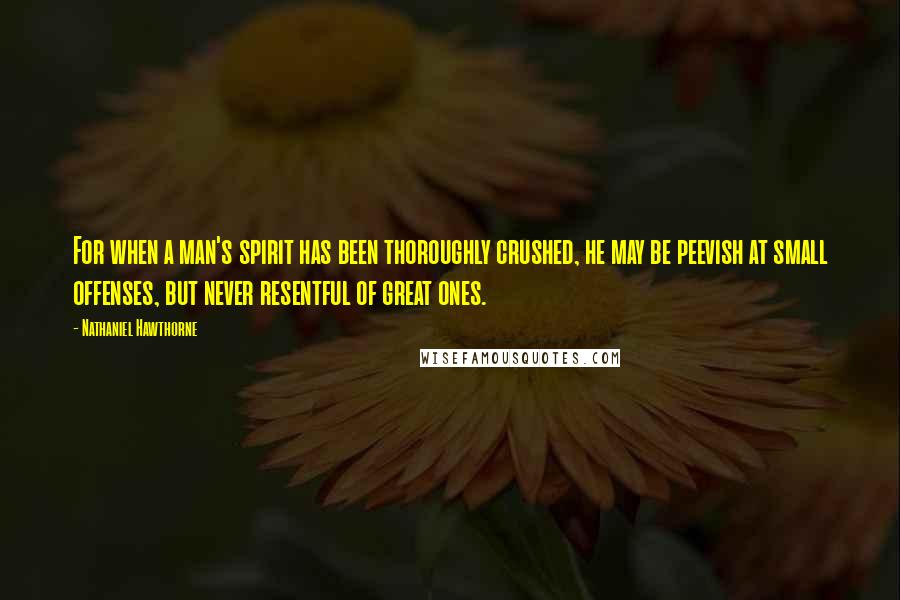 For when a man's spirit has been thoroughly crushed, he may be peevish at small offenses, but never resentful of great ones.

- Nathaniel Hawthorne

WISEFAMOUSQUOTES.COM